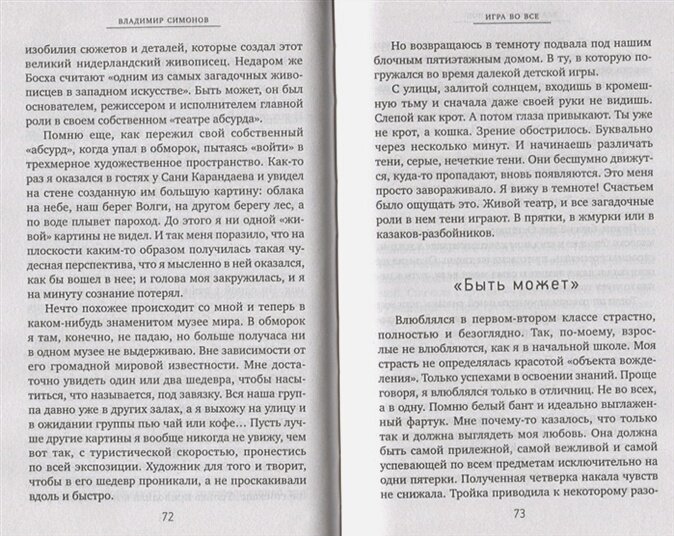 ВЛАДИМИР СИМОНОВ

изобилия сюжетов и деталей, которые создал этот великий нидерландский живописец. Недаром же Босха считают «одним из самых загадочных живописцев в западном искусстве». Быть может, он был основателем, режиссером и исполнителем главной роли в своем собственном «театре абсурда».

Помню еще, как пережил свой собственный «абсурд», когда упал в обморок, пытаясь «войти» в трехмерное художественное пространство. Как-то раз я оказался в гостях у Сани Карандаева и увидел на стене созданную им большую картину: облака на небе, наш берег Волги, на другом берегу лес, а по воде плывет пароход. До этого я ни одной «живой» картины не видел. И так меня поразило, что на плоскости каким-то образом получилась такая чудесная перспектива, что я мысленно в ней оказался, как бы вошел в нее; и голова моя закружилась, и я на минуту сознание потерял.

Нечто похожее происходит со мной и теперь в каком-нибудь знаменитом музее мира. В обморок я там, конечно, не падаю, но больше получаса ни в одном музее не выдерживаю. Вне зависимости от его громадной мировой известности. Мне достаточно увидеть один или два шедевра, чтобы насытиться, что называется, под завязку. Вся наша группа давно уже в других залах, а я выхожу на улицу и в ожидании группы пью чай или кофе… Пусть лучше другие картины я вообще никогда не увижу, чем вот так, с туристической скоростью, пронестись по всей экспозиции. Художник для того и творит, чтобы в его шедевр проникали, а не проскакивали вдоль и быстро.

72

ИГРА ВО ВСЕ

Но возвращаюсь в темноту подвала под нашим блочным пятиэтажным домом. В ту, в которую погружался во время далекой детской игры.

С улицы, залитой солнцем, входишь в кромешную тьму и сначала даже своей руки не видишь. Слепой как крот. А потом глаза привыкают. Ты уже не крот, а кошка. Зрение обострилось. Буквально через несколько минут. И начинаешь различать тени, серые, нечеткие тени. Они бесшумно движутся, куда-то пропадают, вновь появляются. Это меня просто завораживало. Я вижу в темноте! Счастьем было ощущать это. Живой театр, и все загадочные роли в нем тени играют. В прятки, в жмурки или в казаков-разбойников.

«Быть может»

Влюблялся в первом-втором классе страстно, полностью и безоглядно. Так, по-моему, взрослые не влюбляются, как я в начальной школе. Моя страсть не определялась красотой «объекта вожделения». Только успехами в освоении знаний. Проще говоря, я влюблялся только в отличниц. Не во всех, а в одну. Помню белый бант и идеально выглаженный фартук. Мне почему-то казалось, что только так и должна выглядеть моя любовь. Она должна быть самой прилежной, самой вежливой и самой успевающей по всем предметам исключительно на одни пятерки. Полученная четверка накала чувств не снижала. Тройка приводила к некоторому разо-

73